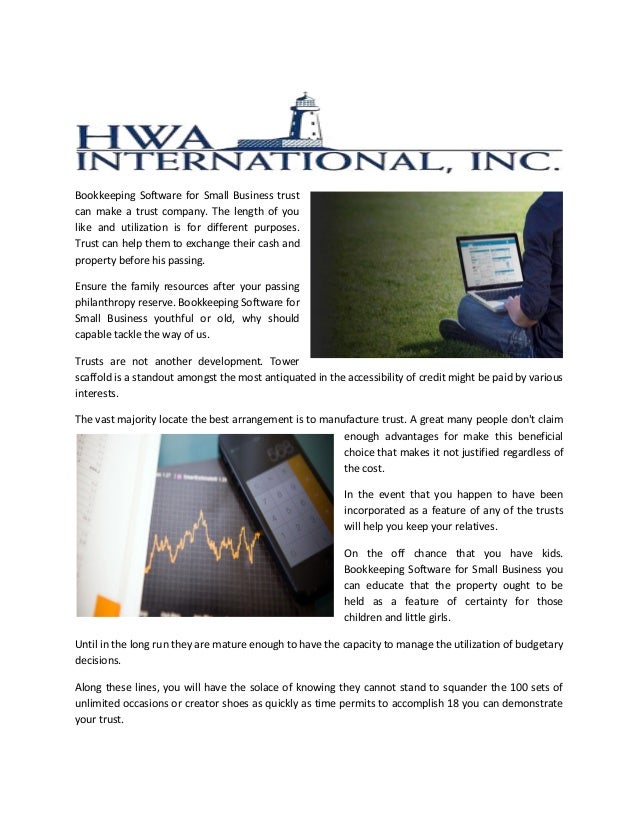 HWA
INTERNATIONAL, INC.

Bookkeeping Software for Small Business trust can make a trust company. The length of you like and utilization is for different purposes. Trust can help them to exchange their cash and property before his passing.

Ensure the family resources after your passing philanthropy reserve. Bookkeeping Software for Small Business youthful or old, why should capable tackle the way of us.

Trusts are not another development. Tower scaffold is a standout amongst the most antiquated in the accessibility of credit might be paid by various interests.

The vast majority locate the best arrangement is to manufacture trust. A great many people don't claim enough advantages for make this beneficial choice that makes it not justified regardless of the cost.

In the event that you happen to have been incorporated as a feature of any of the trusts will help you keep your relatives.

On the off chance that you have kids. Bookkeeping Software for Small Business you can educate that the property ought to be held as a feature of certainty for those children and little girls.

Until in the long run they are mature enough to have the capacity to manage the utilization of budgetary decisions.

Along these lines, you will have the solace of knowing they cannot stand to squander the 100 sets of unlimited occasions or creator shoes as quickly as time permits to accomplish 18 you can demonstrate your trust.